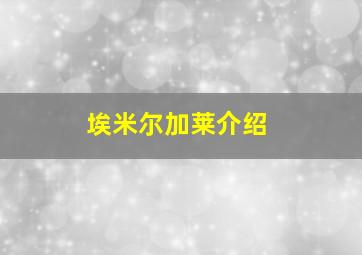 埃米尔加莱介绍